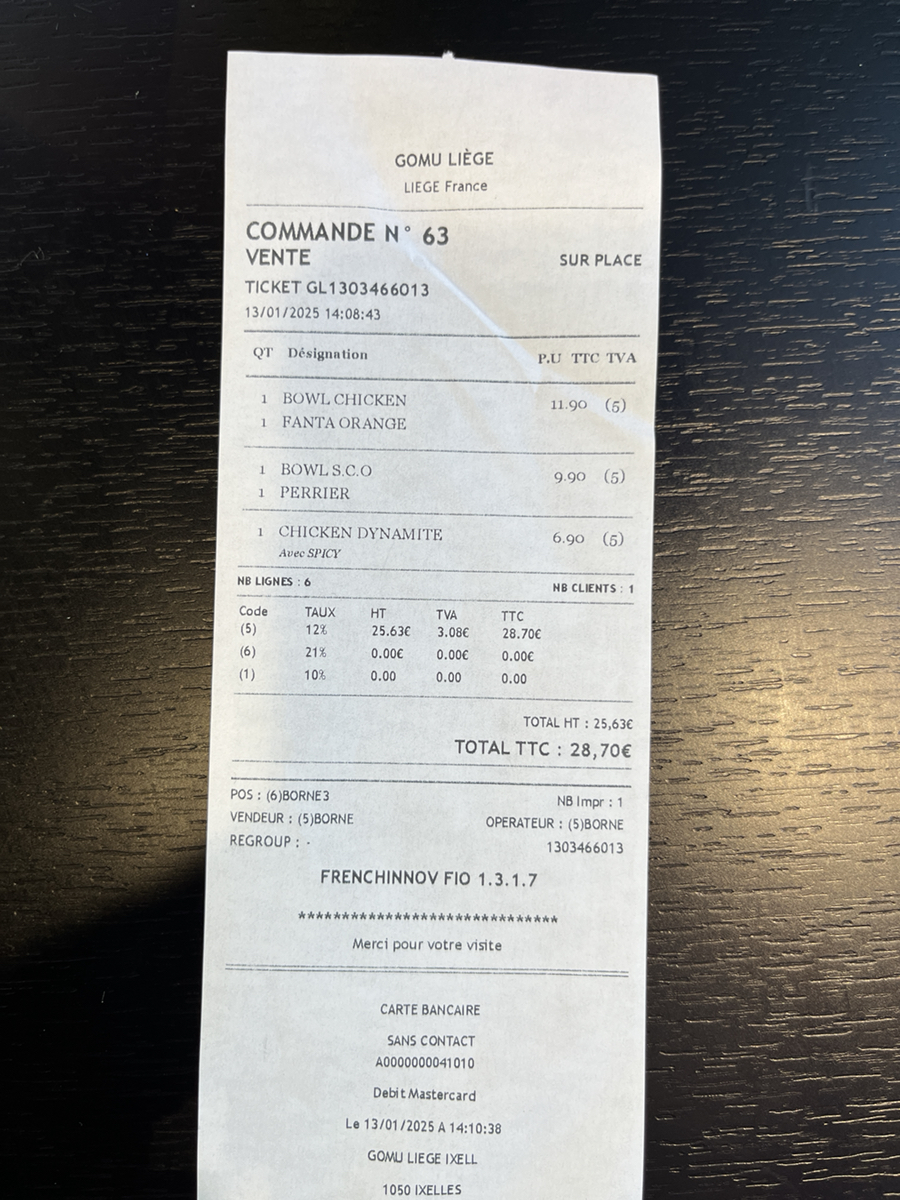 GOMU LIÈGE
LIEGE France

COMMANDE N° 63
VENTE
SUR PLACE

TICKET GL1303466013
13/01/2025 14:08:43

QT Désignation
P.U TTC TVA

1 BOWL CHICKEN
11.90 (5)
1 FANTA ORANGE

1 BOWL S.C.O
9.90 (5)
1 PERRIER

1 CHICKEN DYNAMITE
6.90 (5)
Avec SPICY

NB LIGNES : 6
NB CLIENTS : 1

| Code | TAUX | HT | TVA | TTC |
|---|---|---|---|---|
| (5) | 12% | 25.63€ | 3.08€ | 28.70€ |
| (6) | 21% | 0.00€ | 0.00€ | 0.00€ |
| (1) | 10% | 0.00 | 0.00 | 0.00 |

TOTAL HT : 25,63€
TOTAL TTC : 28,70€

POS : (6)BORNE3
NB Impr : 1
VENDEUR : (5)BORNE
OPERATEUR : (5)BORNE
REGROUP : -
1303466013

FRENCHINNOV FIO 1.3.1.7

******************************
Merci pour votre visite

CARTE BANCAIRE
SANS CONTACT
A0000000041010
Debit Mastercard
Le 13/01/2025 A 14:10:38
GOMU LIEGE IXELL
1050 IXELLES